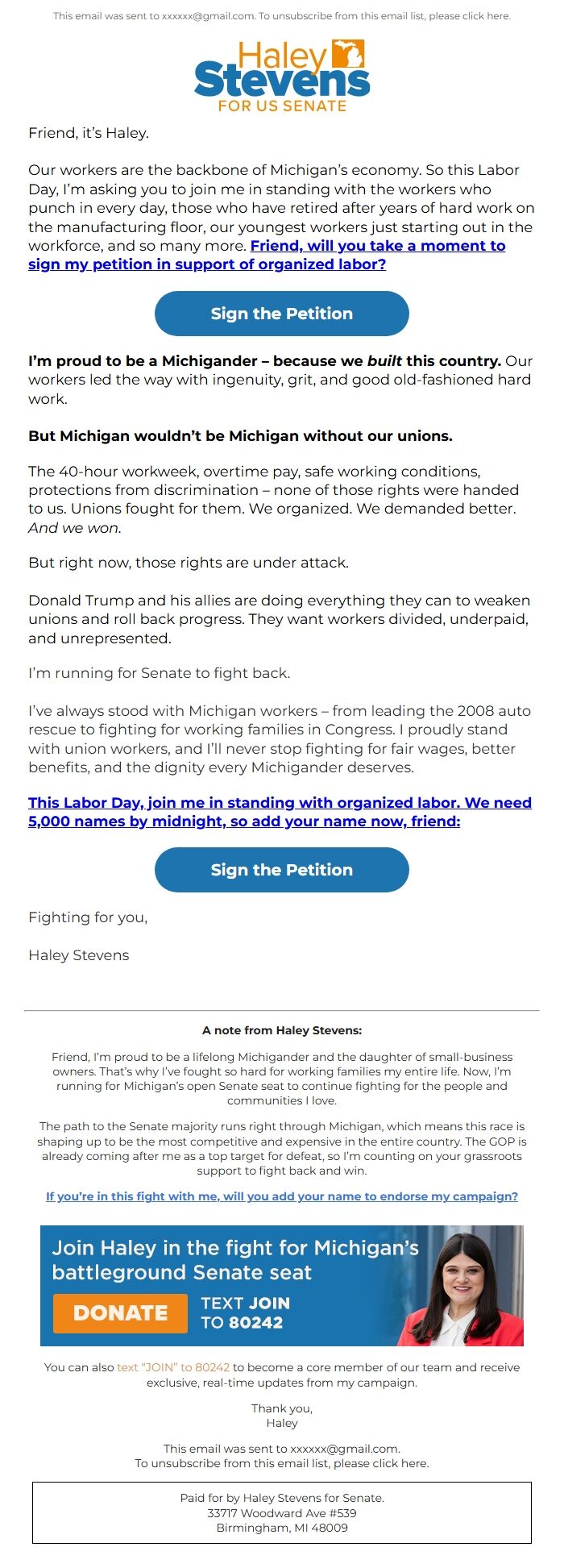 This email was sent to xxxxxx@gmail.com. To unsubscribe from this email list, please click here.

Haley Stevens FOR US SENATE

Friend, it's Haley.

Our workers are the backbone of Michigan's economy. So this Labor Day, I'm asking you to join me in standing with the workers who punch in every day, those who have retired after years of hard work on the manufacturing floor, our youngest workers just starting out in the workforce, and so many more. Friend, will you take a moment to sign my petition in support of organized labor?

Sign the Petition

I'm proud to be a Michigander – because we built this country. Our workers led the way with ingenuity, grit, and good old-fashioned hard work.

But Michigan wouldn't be Michigan without our unions.

The 40-hour workweek, overtime pay, safe working conditions, protections from discrimination – none of those rights were handed to us. Unions fought for them. We organized. We demanded better. And we won.

But right now, those rights are under attack.

Donald Trump and his allies are doing everything they can to weaken unions and roll back progress. They want workers divided, underpaid, and unrepresented.

I'm running for Senate to fight back.

I've always stood with Michigan workers – from leading the 2008 auto rescue to fighting for working families in Congress. I proudly stand with union workers, and I'll never stop fighting for fair wages, better benefits, and the dignity every Michigander deserves.

This Labor Day, join me in standing with organized labor. We need 5,000 names by midnight, so add your name now, friend:

Sign the Petition

Fighting for you,

Haley Stevens

A note from Haley Stevens:

Friend, I'm proud to be a lifelong Michigander and the daughter of small-business owners. That's why I've fought so hard for working families my entire life. Now, I'm running for Michigan's open Senate seat to continue fighting for the people and communities I love.

The path to the Senate majority runs right through Michigan, which means this race is shaping up to be the most competitive and expensive in the entire country. The GOP is already coming after me as a top target for defeat, so I'm counting on your grassroots support to fight back and win.

If you're in this fight with me, will you add your name to endorse my campaign?

Join Haley in the fight for Michigan's battleground Senate seat

DONATE

TEXT JOIN TO 80242

You can also text "JOIN" to 80242 to become a core member of our team and receive exclusive, real-time updates from my campaign.

Thank you,
Haley

This email was sent to xxxxxx@gmail.com.
To unsubscribe from this email list, please click here.

Paid for by Haley Stevens for Senate.
33717 Woodward Ave #539
Birmingham, MI 48009